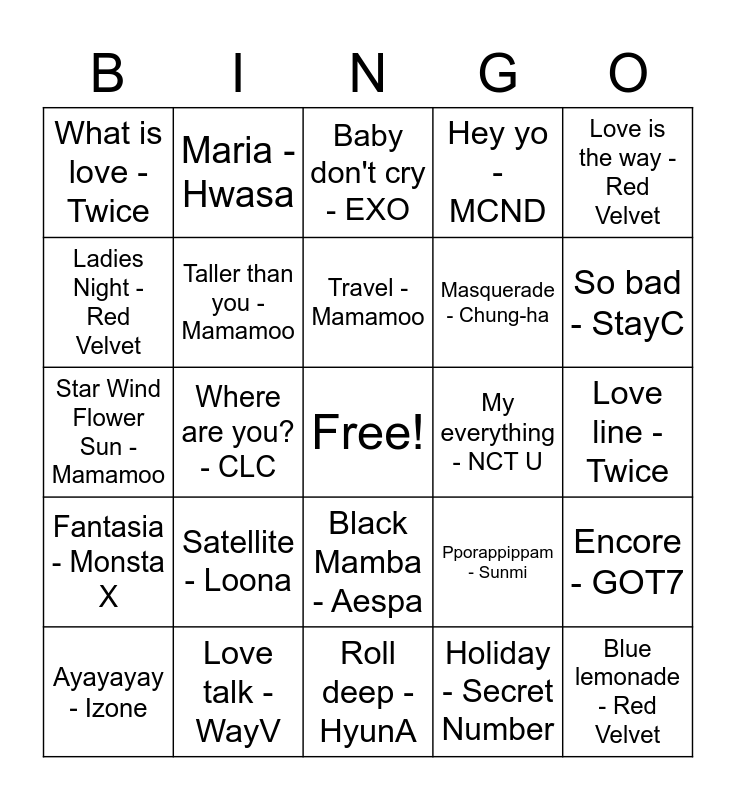 | B | I | N | G | O |
|---|---|---|---|---|
| What is love - Twice | Maria - Hwasa | Baby don't cry - EXO | Hey yo - MCND | Love is the way - Red Velvet |
| Ladies Night - Red Velvet | Taller than you - Mamamoo | Travel - Mamamoo | Masquerade - Chung-ha | So bad - StayC |
| Star Wind Flower Sun - Mamamoo | Where are you? - CLC | Free! | My everything - NCT U | Love line - Twice |
| Fantasia - Monsta X | Satellite - Loona | Black Mamba - Aespa | Pporappippam - Sunmi | Encore - GOT7 |
| Ayayayay - Izone | Love talk - WayV | Roll deep - HyunA | Holiday - Secret Number | Blue lemonade - Red Velvet |